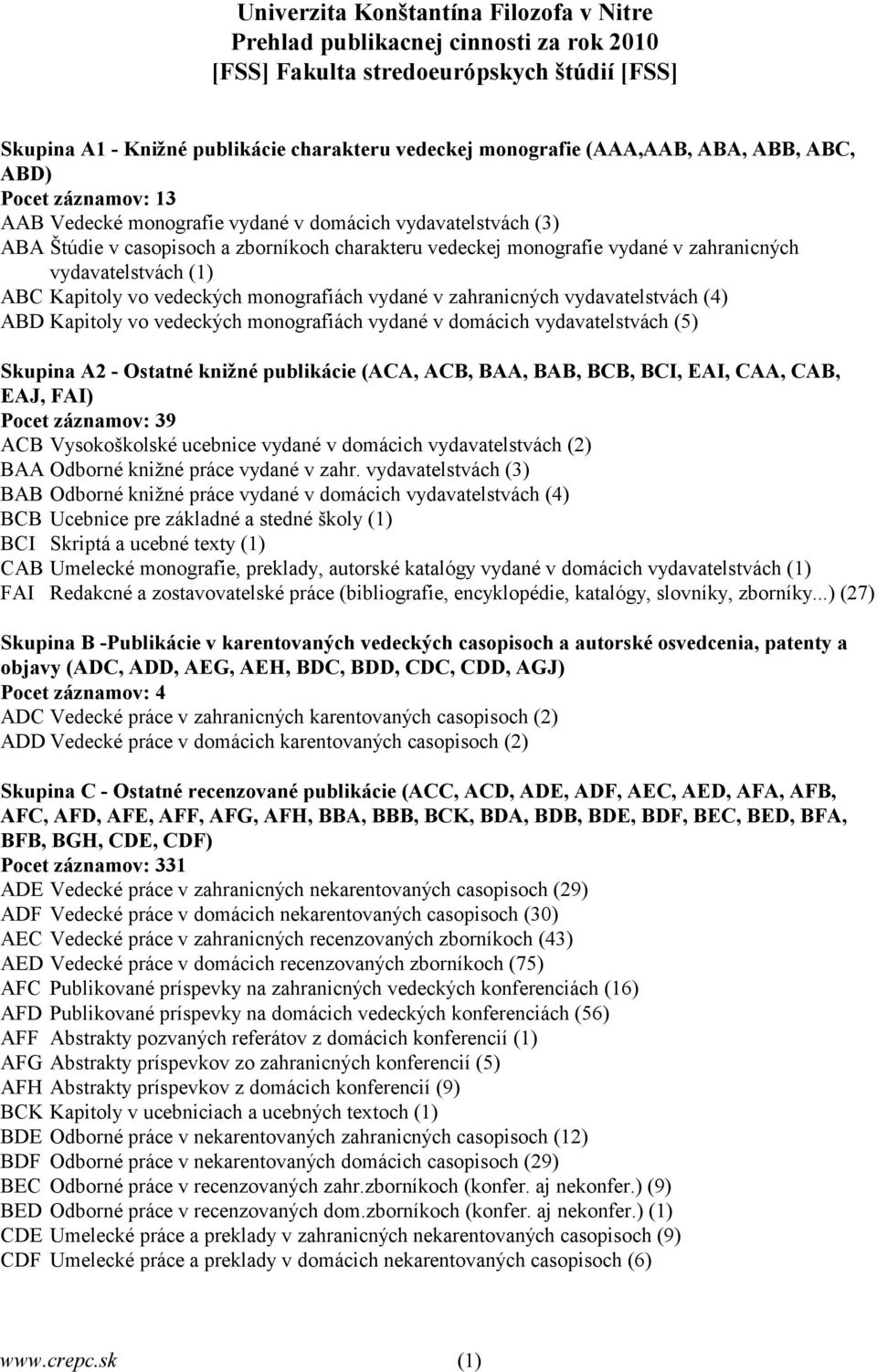 Univerzita Konštantína Filozofa v Nitre
Prehlad publikacnej cinnosti za rok 2010
[FSS] Fakulta stredoeurópskych štúdií [FSS]

Skupina A1 - Knižné publikácie charakteru vedeckej monografie (AAA,AAB, ABA, ABB, ABC, ABD)
Pocet záznamov: 13
AAB Vedecké monografie vydané v domácich vydavatelstvách (3)
ABA Štúdie v casopisoch a zborníkoch charakteru vedeckej monografie vydané v zahranicných vydavatelstvách (1)
ABC Kapitoly vo vedeckých monografiách vydané v zahranicných vydavatelstvách (4)
ABD Kapitoly vo vedeckých monografiách vydané v domácich vydavatelstvách (5)

Skupina A2 - Ostatné knižné publikácie (ACA, ACB, BAA, BAB, BCB, BCI, EAI, CAA, CAB, EAJ, FAI)
Pocet záznamov: 39
ACB Vysokoškolské ucebnice vydané v domácich vydavatelstvách (2)
BAA Odborné knižné práce vydané v zahr. vydavatelstvách (3)
BAB Odborné knižné práce vydané v domácich vydavatelstvách (4)
BCB Ucebnice pre základné a stedné školy (1)
BCI Skriptá a ucebné texty (1)
CAB Umelecké monografie, preklady, autorské katalógy vydané v domácich vydavatelstvách (1)
FAI Redakcné a zostavovatelské práce (bibliografie, encyklopédie, katalógy, slovníky, zborníky...) (27)

Skupina B -Publikácie v karentovaných vedeckých casopisoch a autorské osvedcenia, patenty a objavy (ADC, ADD, AEG, AEH, BDC, BDD, CDC, CDD, AGJ)
Pocet záznamov: 4
ADC Vedecké práce v zahranicných karentovaných casopisoch (2)
ADD Vedecké práce v domácich karentovaných casopisoch (2)

Skupina C - Ostatné recenzované publikácie (ACC, ACD, ADE, ADF, AEC, AED, AFA, AFB, AFC, AFD, AFE, AFF, AFG, AFH, BBA, BBB, BCK, BDA, BDB, BDE, BDF, BEC, BED, BFA, BFB, BGH, CDE, CDF)
Pocet záznamov: 331
ADE Vedecké práce v zahranicných nekarentovaných casopisoch (29)
ADF Vedecké práce v domácich nekarentovaných casopisoch (30)
AEC Vedecké práce v zahranicných recenzovaných zborníkoch (43)
AED Vedecké práce v domácich recenzovaných zborníkoch (75)
AFC Publikované príspevky na zahranicných vedeckých konferenciách (16)
AFD Publikované príspevky na domácich vedeckých konferenciách (56)
AFF Abstrakty pozvaných referátov z domácich konferencií (1)
AFG Abstrakty príspevkov zo zahranicných konferencií (5)
AFH Abstrakty príspevkov z domácich konferencií (9)
BCK Kapitoly v ucebniciach a ucebných textoch (1)
BDE Odborné práce v nekarentovaných zahranicných casopisoch (12)
BDF Odborné práce v nekarentovaných domácich casopisoch (29)
BEC Odborné práce v recenzovaných zahr.zborníkoch (konfer. aj nekonfer.) (9)
BED Odborné práce v recenzovaných dom.zborníkoch (konfer. aj nekonfer.) (1)
CDE Umelecké práce a preklady v zahranicných nekarentovaných casopisoch (9)
CDF Umelecké práce a preklady v domácich nekarentovaných casopisoch (6)

www.crepc.sk (1)